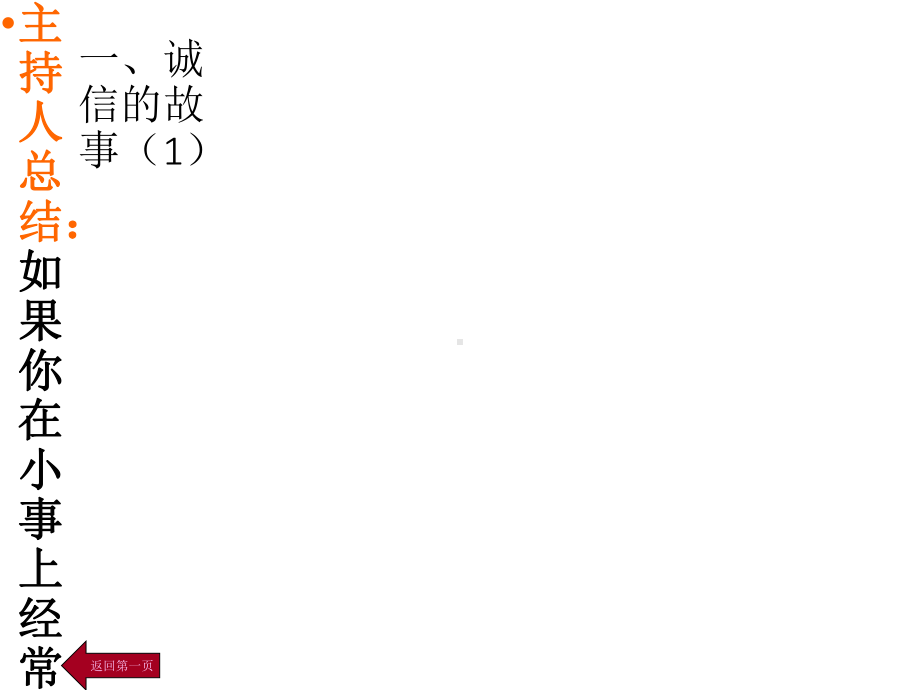 一、诚信的故事（1）

•主持人总结：如果你在小事上经常

返回第一页